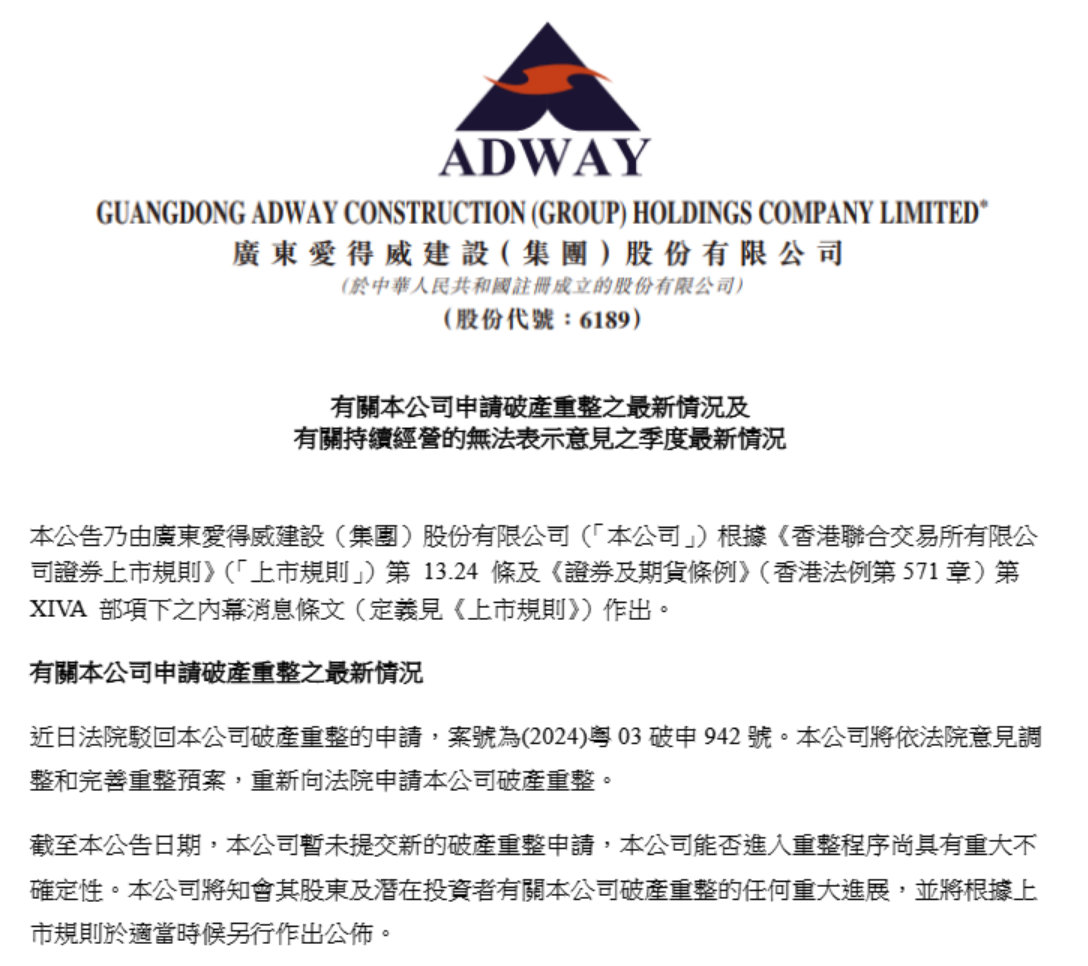 ADWAY

GUANGDONG ADWAY CONSTRUCTION (GROUP) HOLDINGS COMPANY LIMITED*
廣東愛得威建設(集團)股份有限公司
(於中華人民共和國註冊成立的股份有限公司)
(股份代號:6189)

有關本公司申請破產重整之最新情況及
有關持續經營的無法表示意見之季度最新情況

本公告乃由廣東愛得威建設(集團)股份有限公司(「本公司」)根據《香港聯合交易所有限公司證券上市規則》(「上市規則」)第 13.24 條及《證券及期貨條例》(香港法例第 571 章)第 XIVA 部項下之內幕消息條文(定義見《上市規則》)作出。

有關本公司申請破產重整之最新情況

近日法院駁回本公司破產重整的申請,案號為(2024)粵 03 破申 942 號。本公司將依法院意見調整和完善重整預案,重新向法院申請本公司破產重整。

截至本公告日期,本公司暫未提交新的破產重整申請,本公司能否進入重整程序尚具有重大不確定性。本公司將知會其股東及潛在投資者有關本公司破產重整的任何重大進展,並將根據上市規則於適當時候另行作出公佈。